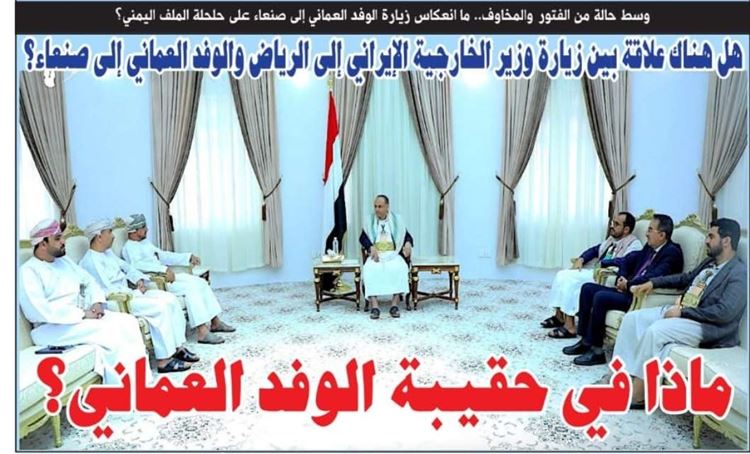 وسط حالة من الفتور والمخاوف.. ما انعكاس زيارة الوفد العماني إلى صنعاء على حلحلة الملف اليمني؟

هل هناك علاقة بين زيارة وزير الخارجية الإيراني إلى الرياض والوفد العماني إلى صنعاء؟

ماذا في حقيبة الوفد العماني؟